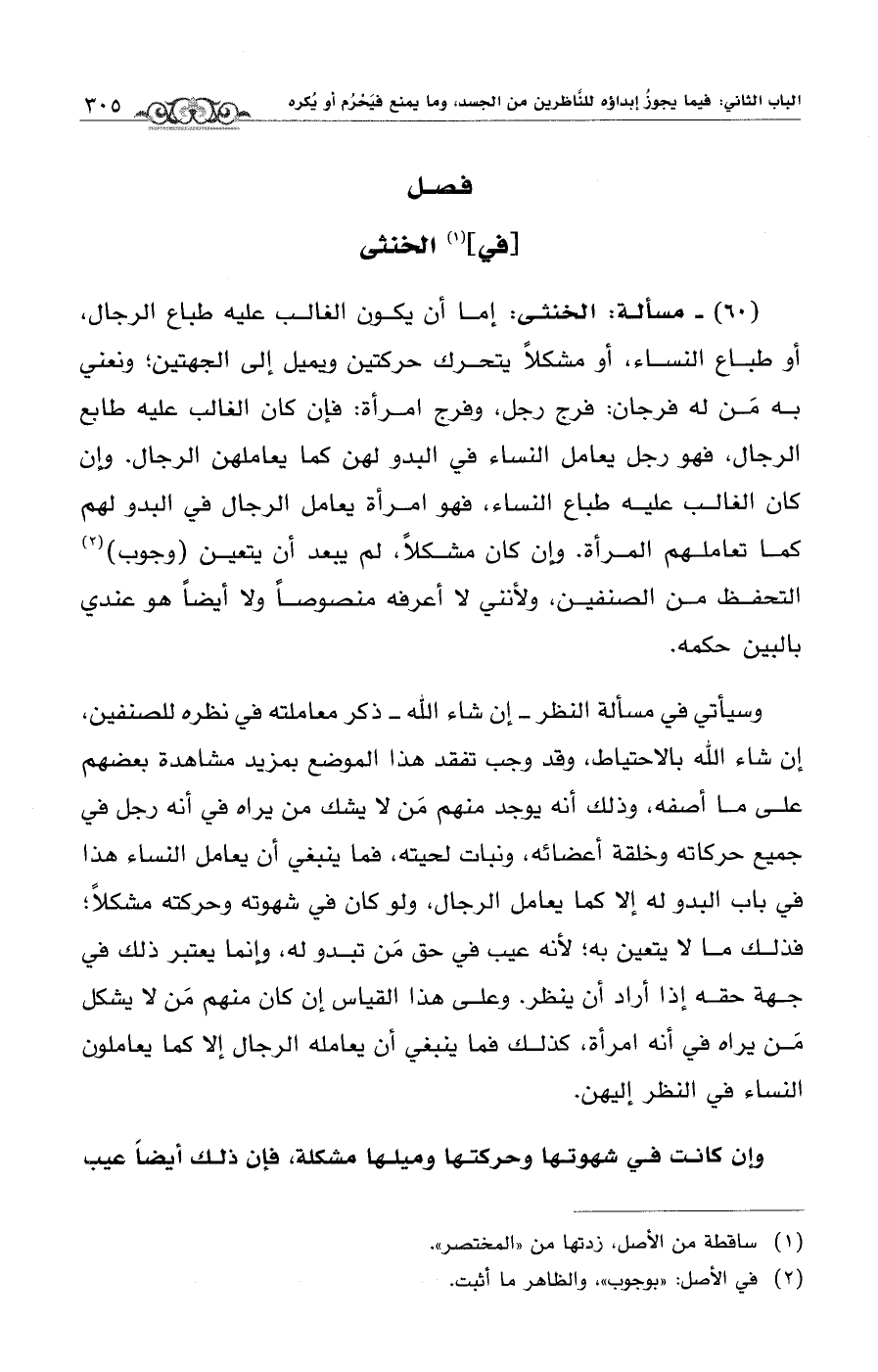 الباب الثاني: فيما يجوزُ إبداؤه للنَّاظرين من الجسد، وما يمنع فيَحْرُم أو يُكره ٣٠٥

فصل

[في]$^{(١)}$ الخنثى

(٦٠) ـ مسألة: الخنثى: إما أن يكون الغالب عليه طباع الرجال، أو طباع النساء، أو مشكلاً يتحرك حركتين ويميل إلى الجهتين؛ ونعني به مَن له فرجان: فرج رجل، وفرج امرأة: فإن كان الغالب عليه طابع الرجال، فهو رجل يعامل النساء في البدو لهن كما يعاملهن الرجال. وإن كان الغالب عليه طباع النساء، فهو امرأة يعامل الرجال في البدو لهم كما تعاملهم المرأة. وإن كان مشكلاً، لم يبعد أن يتعين (وجوب)$^{(٢)}$ التحفظ من الصنفين، ولأنني لا أعرفه منصوصاً ولا أيضاً هو عندي بالبين حكمه.

وسيأتي في مسألة النظر ـ إن شاء الله ـ ذكر معاملته في نظره للصنفين، إن شاء الله بالاحتياط، وقد وجب تفقد هذا الموضع بمزيد مشاهدة بعضهم على ما أصفه، وذلك أنه يوجد منهم مَن لا يشك من يراه في أنه رجل في جميع حركاته وخلقة أعضائه، ونبات لحيته، فما ينبغي أن يعامل النساء هذا في باب البدو له إلا كما يعامل الرجال، ولو كان في شهوته وحركته مشكلاً؛ فذلك ما لا يتعين به؛ لأنه عيب في حق مَن تبدو له، وإنما يعتبر ذلك في جهة حقه إذا أراد أن ينظر. وعلى هذا القياس إن كان منهم مَن لا يشكل مَن يراه في أنه امرأة، كذلك فما ينبغي أن يعامله الرجال إلا كما يعاملون النساء في النظر إليهن.

وإن كانت في شهوتها وحركتها وميلها مشكلة، فإن ذلك أيضاً عيب

(١) ساقطة من الأصل، زدتها من «المختصر».
(٢) في الأصل: «بوجوب»، والظاهر ما أثبت.